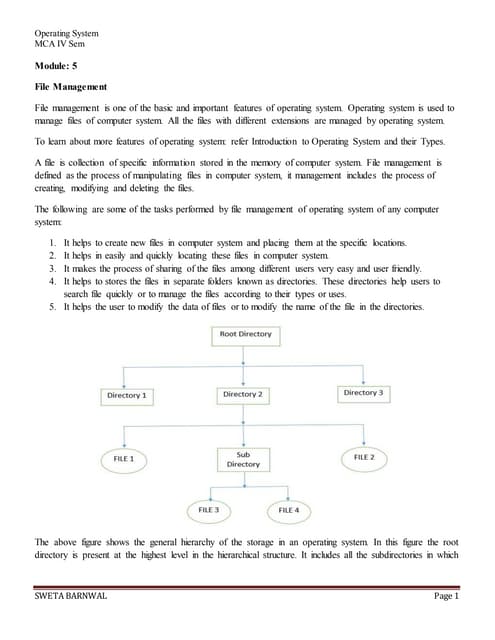 Operating System
MCA IV Sem

Module: 5

File Management

File management is one of the basic and important features of operating system. Operating system is used to manage files of computer system. All the files with different extensions are managed by operating system.

To learn about more features of operating system: refer Introduction to Operating System and their Types.

A file is collection of specific information stored in the memory of computer system. File management is defined as the process of manipulating files in computer system, it management includes the process of creating, modifying and deleting the files.

The following are some of the tasks performed by file management of operating system of any computer system:

1. It helps to create new files in computer system and placing them at the specific locations.
2. It helps in easily and quickly locating these files in computer system.
3. It makes the process of sharing of the files among different users very easy and user friendly.
4. It helps to stores the files in separate folders known as directories. These directories help users to search file quickly or to manage the files according to their types or uses.
5. It helps the user to modify the data of files or to modify the name of the file in the directories.

Root Directory

Directory 1

Directory 2

Directory 3

FILE 1

Sub Directory

FILE 2

FILE 3

FILE 4

The above figure shows the general hierarchy of the storage in an operating system. In this figure the root directory is present at the highest level in the hierarchical structure. It includes all the subdirectories in which

SWETA BARNWAL

Page 1